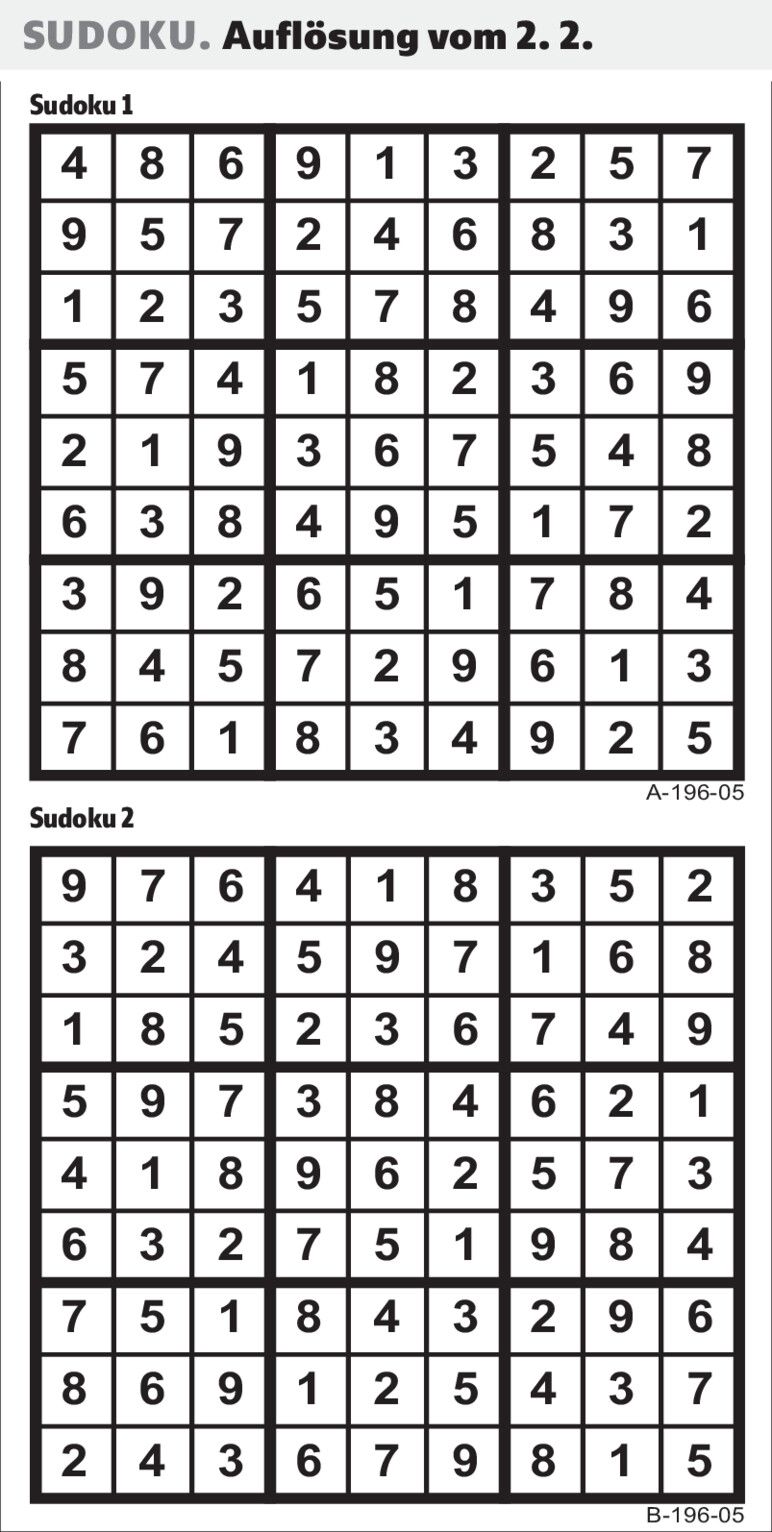 SUDOKU. Auflösung vom 2. 2.

Sudoku 1

| 4 | 8 | 6 | 9 | 1 | 3 | 2 | 5 | 7 |
|---|---|---|---|---|---|---|---|---|
| 9 | 5 | 7 | 2 | 4 | 6 | 8 | 3 | 1 |
| 1 | 2 | 3 | 5 | 7 | 8 | 4 | 9 | 6 |
| 5 | 7 | 4 | 1 | 8 | 2 | 3 | 6 | 9 |
| 2 | 1 | 9 | 3 | 6 | 7 | 5 | 4 | 8 |
| 6 | 3 | 8 | 4 | 9 | 5 | 1 | 7 | 2 |
| 3 | 9 | 2 | 6 | 5 | 1 | 7 | 8 | 4 |
| 8 | 4 | 5 | 7 | 2 | 9 | 6 | 1 | 3 |
| 7 | 6 | 1 | 8 | 3 | 4 | 9 | 2 | 5 |

A-196-05

Sudoku 2

| 9 | 7 | 6 | 4 | 1 | 8 | 3 | 5 | 2 |
|---|---|---|---|---|---|---|---|---|
| 3 | 2 | 4 | 5 | 9 | 7 | 1 | 6 | 8 |
| 1 | 8 | 5 | 2 | 3 | 6 | 7 | 4 | 9 |
| 5 | 9 | 7 | 3 | 8 | 4 | 6 | 2 | 1 |
| 4 | 1 | 8 | 9 | 6 | 2 | 5 | 7 | 3 |
| 6 | 3 | 2 | 7 | 5 | 1 | 9 | 8 | 4 |
| 7 | 5 | 1 | 8 | 4 | 3 | 2 | 9 | 6 |
| 8 | 6 | 9 | 1 | 2 | 5 | 4 | 3 | 7 |
| 2 | 4 | 3 | 6 | 7 | 9 | 8 | 1 | 5 |

B-196-05